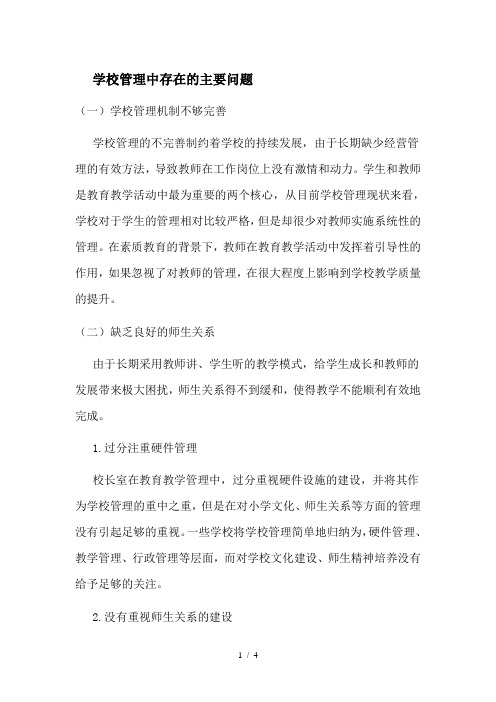 学校管理中存在的主要问题

（一）学校管理机制不够完善

学校管理的不完善制约着学校的持续发展，由于长期缺少经营管理的有效方法，导致教师在工作岗位上没有激情和动力。学生和教师是教育教学活动中最为重要的两个核心，从目前学校管理现状来看，学校对于学生的管理相对比较严格，但是却很少对教师实施系统性的管理。在素质教育的背景下，教师在教育教学活动中发挥着引导性的作用，如果忽视了对教师的管理，在很大程度上影响到学校教学质量的提升。

（二）缺乏良好的师生关系

由于长期采用教师讲、学生听的教学模式，给学生成长和教师的发展带来极大困扰，师生关系得不到缓和，使得教学不能顺利有效地完成。

1.过分注重硬件管理

校长室在教育教学管理中，过分重视硬件设施的建设，并将其作为学校管理的重中之重，但是在对小学文化、师生关系等方面的管理没有引起足够的重视。一些学校将学校管理简单地归纳为，硬件管理、教学管理、行政管理等层面，而对学校文化建设、师生精神培养没有给予足够的关注。

2.没有重视师生关系的建设

1 / 4